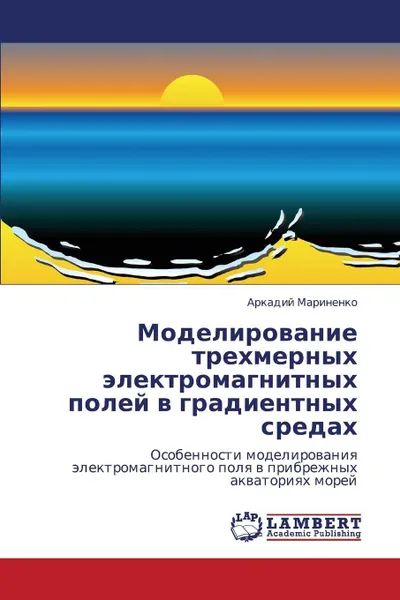 Аркадий Мариненко

Моделирование трехмерных электромагнитных полей в градиентных средах

Особенности моделирования электромагнитного поля в прибрежных акваториях морей

LAP
LAMBERT
Academic Publishing